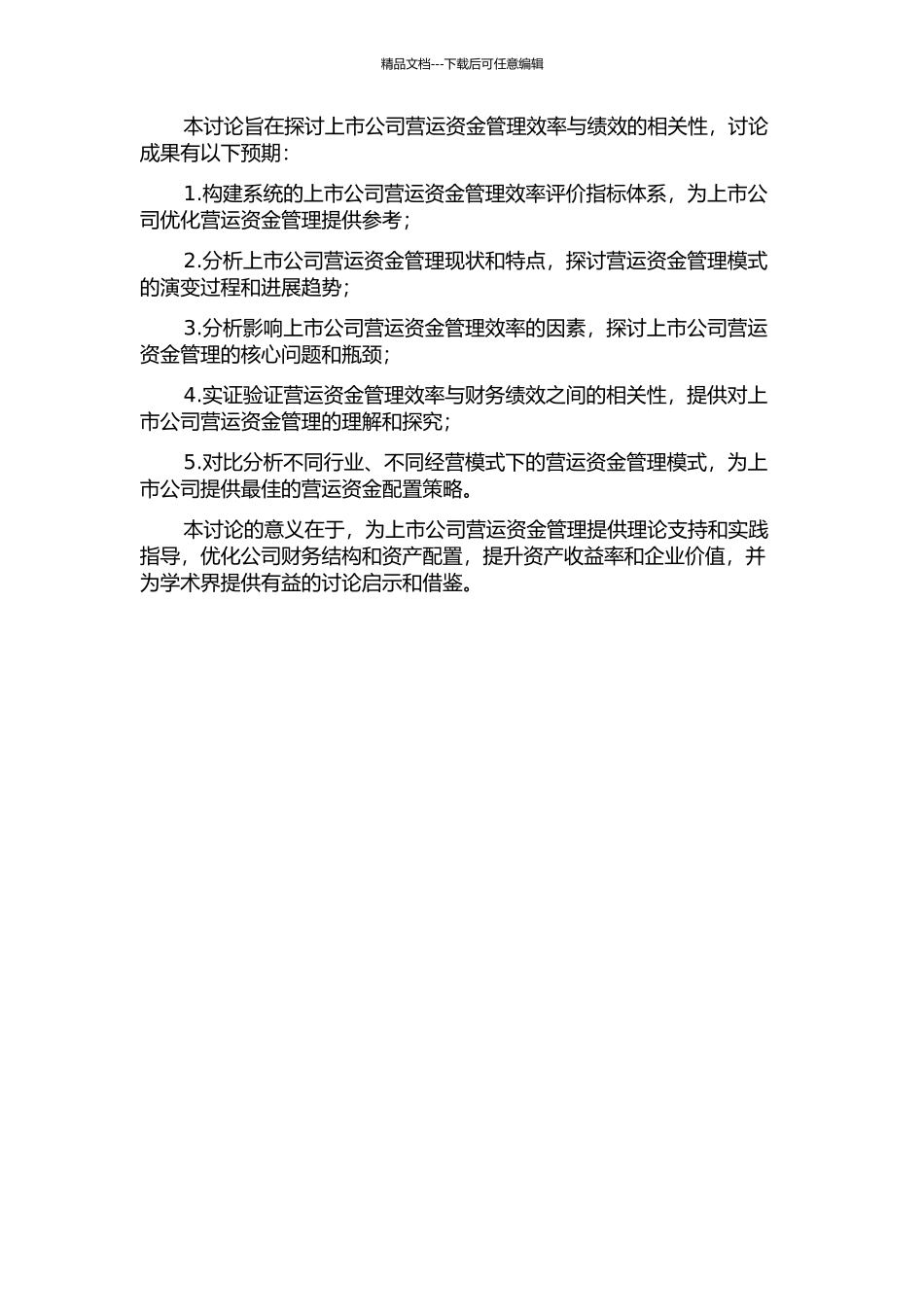 精品文档---下载后可任意编辑

本讨论旨在探讨上市公司营运资金管理效率与绩效的相关性，讨论成果有以下预期：

1.构建系统的上市公司营运资金管理效率评价指标体系，为上市公司优化营运资金管理提供参考；

2.分析上市公司营运资金管理现状和特点，探讨营运资金管理模式的演变过程和进展趋势；

3.分析影响上市公司营运资金管理效率的因素，探讨上市公司营运资金管理的核心问题和瓶颈；

4.实证验证营运资金管理效率与财务绩效之间的相关性，提供对上市公司营运资金管理的理解和探究；

5.对比分析不同行业、不同经营模式下的营运资金管理模式，为上市公司提供最佳的营运资金配置策略。

本讨论的意义在于，为上市公司营运资金管理提供理论支持和实践指导，优化公司财务结构和资产配置，提升资产收益率和企业价值，并为学术界提供有益的讨论启示和借鉴。